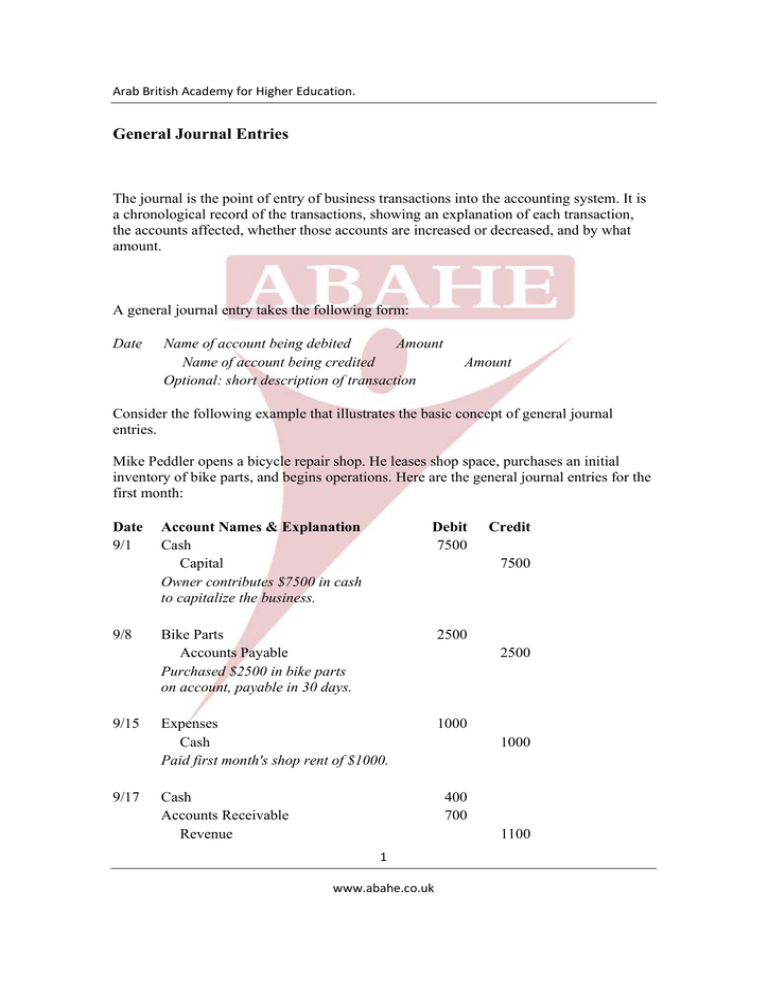 Arab British Academy for Higher Education.

General Journal Entries

The journal is the point of entry of business transactions into the accounting system. It is a chronological record of the transactions, showing an explanation of each transaction, the accounts affected, whether those accounts are increased or decreased, and by what amount.

ABAHE

A general journal entry takes the following form:

Date Name of account being debited Amount
Name of account being credited Amount
Optional: short description of transaction

Consider the following example that illustrates the basic concept of general journal entries.

Mike Peddler opens a bicycle repair shop. He leases shop space, purchases an initial inventory of bike parts, and begins operations. Here are the general journal entries for the first month:

| Date | Account Names & Explanation | Debit | Credit |
|---|---|---|---|
| 9/1 | Cash | 7500 | |
| | Capital | | 7500 |
| | Owner contributes $7500 in cash to capitalize the business. | | |
| 9/8 | Bike Parts | 2500 | |
| | Accounts Payable | | 2500 |
| | Purchased $2500 in bike parts on account, payable in 30 days. | | |
| 9/15 | Expenses | 1000 | |
| | Cash | | 1000 |
| | Paid first month's shop rent of $1000. | | |
| 9/17 | Cash | 400 | |
| | Accounts Receivable | 700 | |
| | Revenue | | 1100 |

1

www.abahe.co.uk